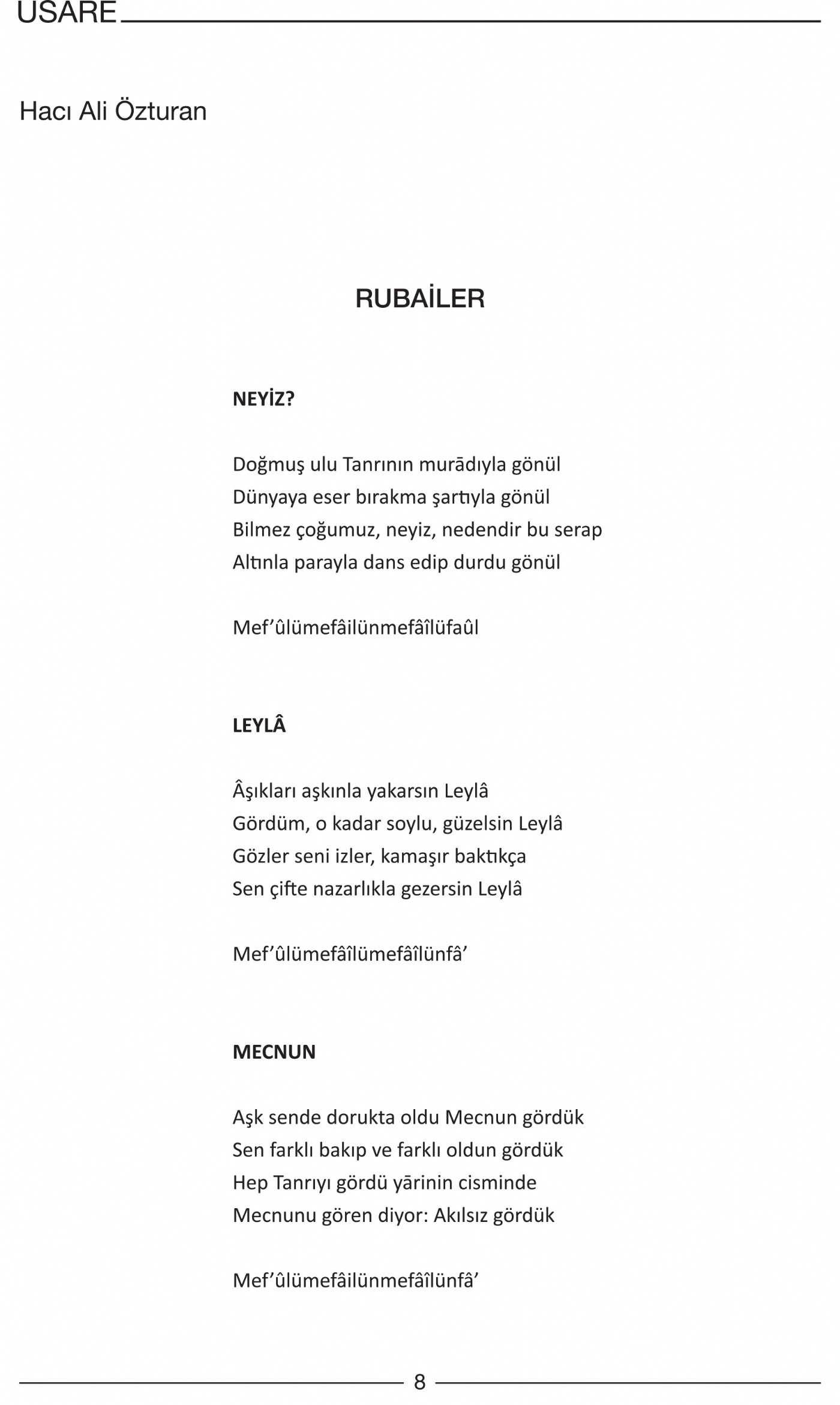 USARE

Hacı Ali Özturan

RUBAİLER

NEYİZ?

Doğmuş ulu Tanrının murādıyla gönül
Dünyaya eser bırakma şartıyla gönül
Bilmez çoğumuz, neyiz, nedendir bu serap
Altınla parayla dans edip durdu gönül

Mef'ûlümefâilünmefâîlüfaûl

LEYLÂ

Âşıkları aşkınla yakarsın Leylâ
Gördüm, o kadar soylu, güzelsin Leylâ
Gözler seni izler, kamaşır baktıkça
Sen çifte nazarlıkla gezersin Leylâ

Mef'ûlümefâîlümefâîlünfâ'

MECNUN

Aşk sende dorukta oldu Mecnun gördük
Sen farklı bakıp ve farklı oldun gördük
Hep Tanrıyı gördü yārinin cisminde
Mecnunu gören diyor: Akılsız gördük

Mef'ûlümefâilünmefâîlünfâ'

8